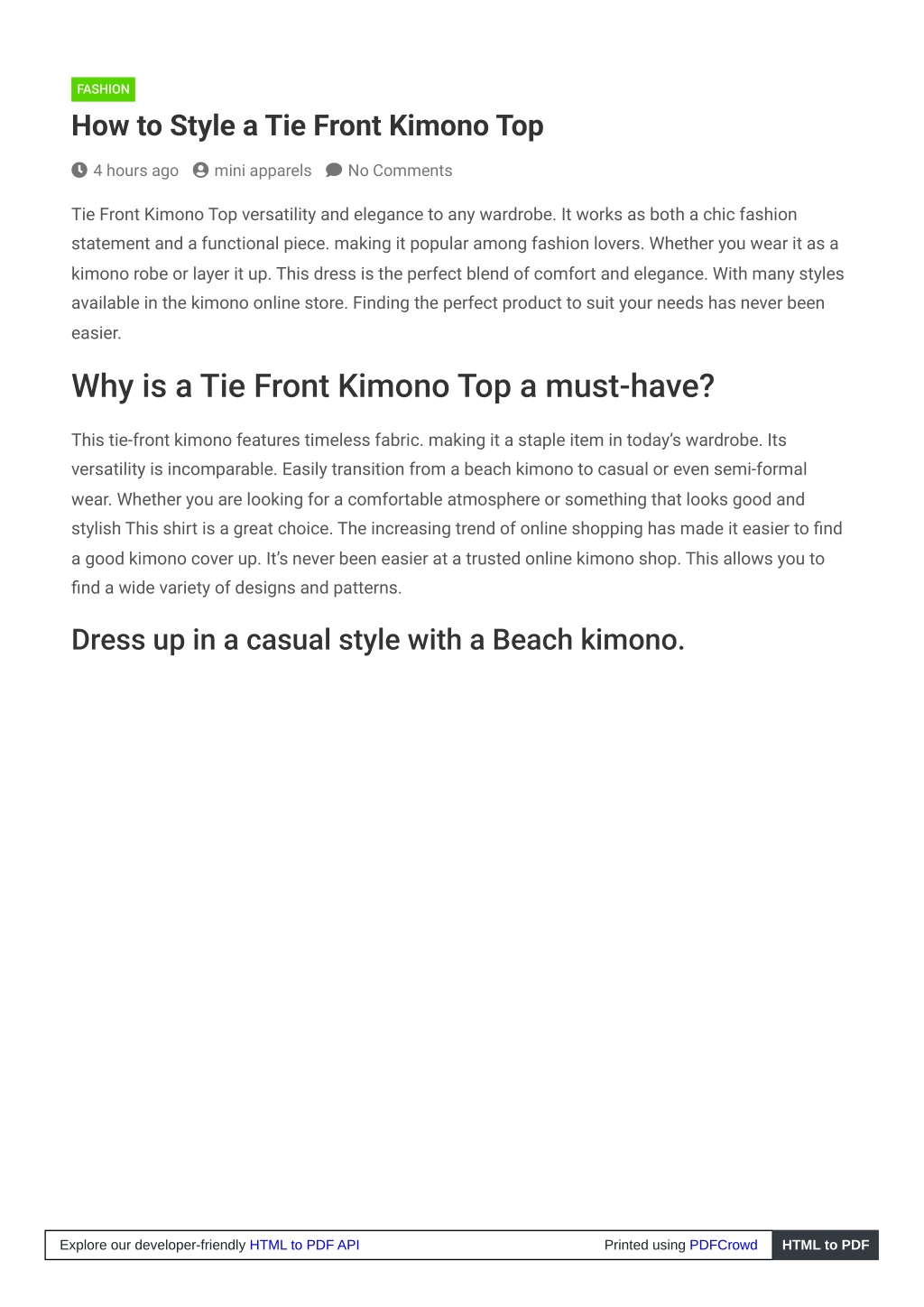 FASHION

How to Style a Tie Front Kimono Top

4 hours ago mini apparels No Comments

Tie Front Kimono Top versatility and elegance to any wardrobe. It works as both a chic fashion statement and a functional piece. making it popular among fashion lovers. Whether you wear it as a kimono robe or layer it up. This dress is the perfect blend of comfort and elegance. With many styles available in the kimono online store. Finding the perfect product to suit your needs has never been easier.

Why is a Tie Front Kimono Top a must-have?

This tie-front kimono features timeless fabric. making it a staple item in today's wardrobe. Its versatility is incomparable. Easily transition from a beach kimono to casual or even semi-formal wear. Whether you are looking for a comfortable atmosphere or something that looks good and stylish This shirt is a great choice. The increasing trend of online shopping has made it easier to find a good kimono cover up. It's never been easier at a trusted online kimono shop. This allows you to find a wide variety of designs and patterns.

Dress up in a casual style with a Beach kimono.

Explore our developer-friendly HTML to PDF API Printed using PDFCrowd HTML to PDF